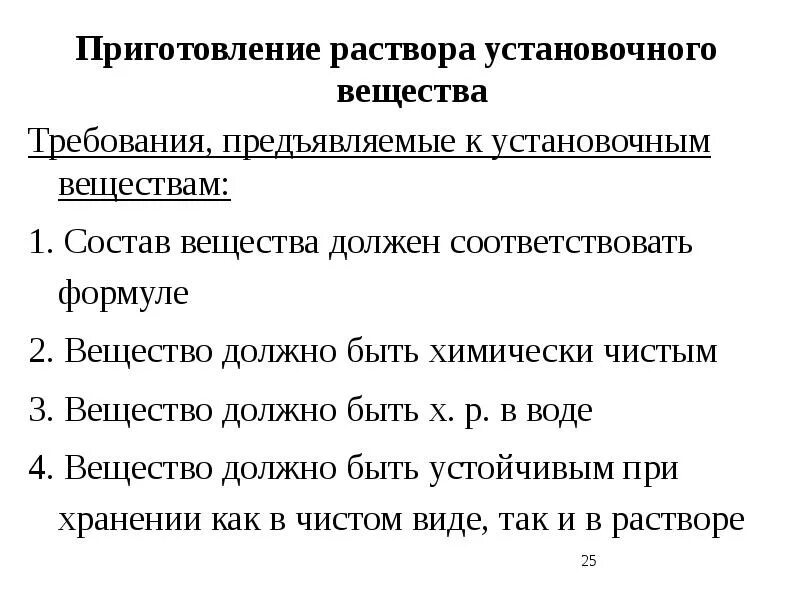 Приготовление раствора установочного вещества

Требования, предъявляемые к установочным веществам:

1. Состав вещества должен соответствовать формуле

2. Вещество должно быть химически чистым

3. Вещество должно быть х. р. в воде

4. Вещество должно быть устойчивым при хранении как в чистом виде, так и в растворе

25